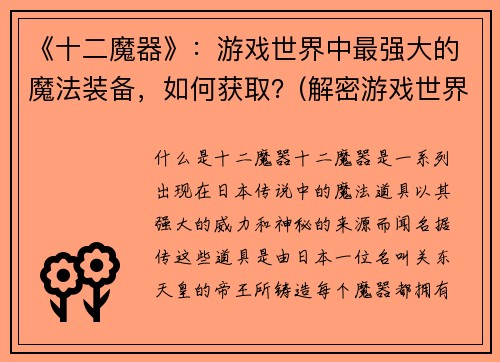 《十二魔器》：游戏世界中最强大的魔法装备，如何获取？(解密游戏世界

什么是十二魔器十二魔器是一系列出现在日本传说中的魔法道具以其强大的威力和神秘的来源而闻名据传这些道具是由日本一位名叫关东天皇的帝王所铸造每个魔器都拥有